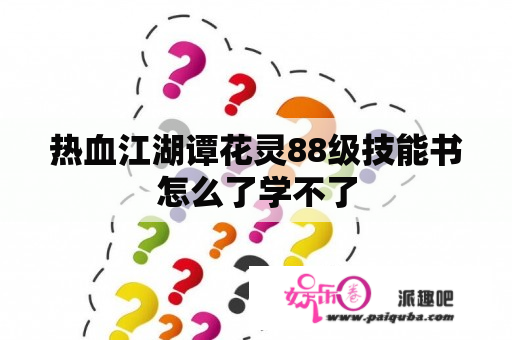 热血江湖谭花灵88级技能书怎么了学不了

娱乐圈

派趣吧

www.paiquba.com